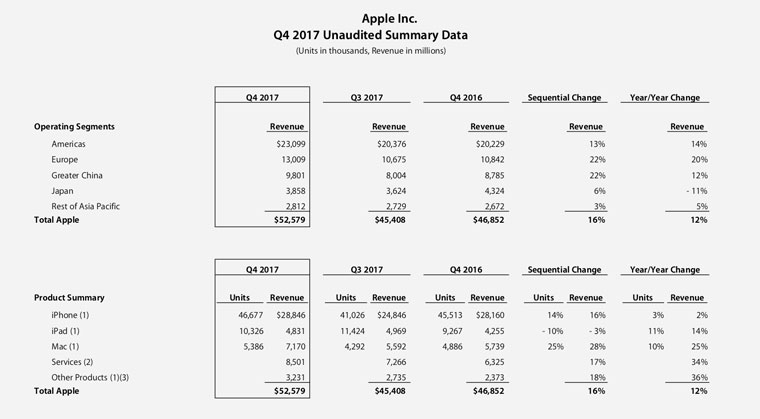 Apple Inc.
Q4 2017 Unaudited Summary Data
(Units in thousands, Revenue in millions)

| | Q4 2017 | Q3 2017 | Q4 2016 | Sequential Change | Year/Year Change |
|---|---|---|---|---|---|
| Operating Segments | Revenue | Revenue | Revenue | Revenue | Revenue |
| Americas | $23,099 | $20,376 | $20,229 | 13% | 14% |
| Europe | 13,009 | 10,675 | 10,842 | 22% | 20% |
| Greater China | 9,801 | 8,004 | 8,785 | 22% | 12% |
| Japan | 3,858 | 3,624 | 4,324 | 6% | - 11% |
| Rest of Asia Pacific | 2,812 | 2,729 | 2,672 | 3% | 5% |
| Total Apple | $52,579 | $45,408 | $46,852 | 16% | 12% |

| | Q4 2017 | | Q3 2017 | | Q4 2016 | | Sequential Change | | Year/Year Change | |
|---|---|---|---|---|---|---|---|---|---|---|
| Product Summary | Units | Revenue | Units | Revenue | Units | Revenue | Units | Revenue | Units | Revenue |
| iPhone (1) | 46,677 | $28,846 | 41,026 | $24,846 | 45,513 | $28,160 | 14% | 16% | 3% | 2% |
| iPad (1) | 10,326 | 4,831 | 11,424 | 4,969 | 9,267 | 4,255 | - 10% | - 3% | 11% | 14% |
| Mac (1) | 5,386 | 7,170 | 4,292 | 5,592 | 4,886 | 5,739 | 25% | 28% | 10% | 25% |
| Services (2) | | 8,501 | | 7,266 | | 6,325 | | 17% | | 34% |
| Other Products (1)(3) | | 3,231 | | 2,735 | | 2,373 | | 18% | | 36% |
| Total Apple | | $52,579 | | $45,408 | | $46,852 | | 16% | | 12% |